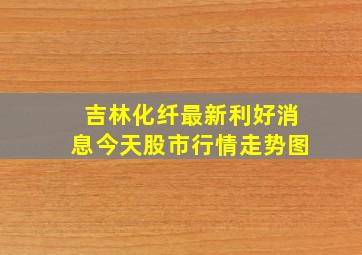 吉林化纤最新利好消息今天股市行情走势图